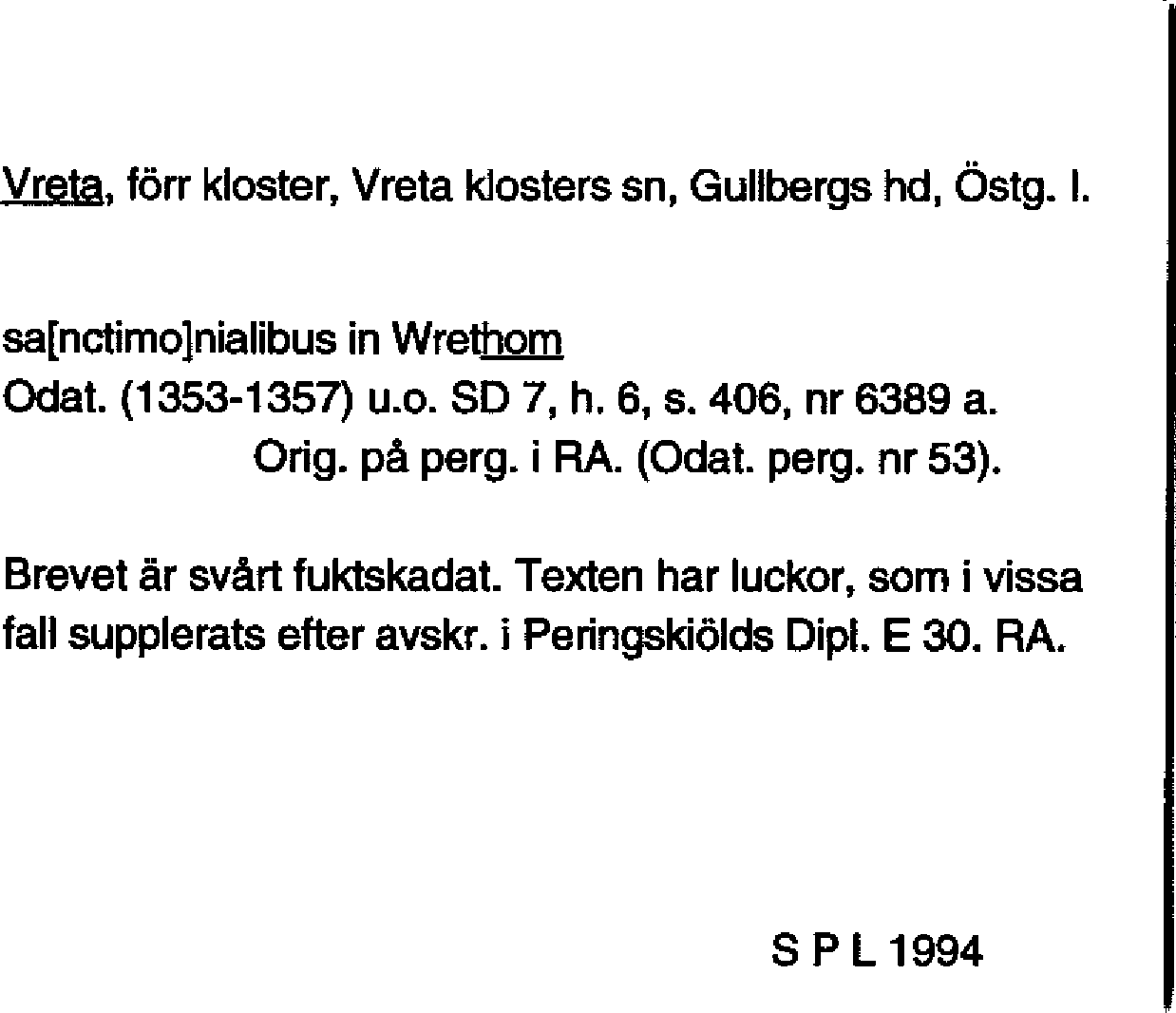 Vreta, förr kloster, Vreta klosters sn, Gullbergs hd, Östg. l.

sa[nctimo]nialibus in Wrethom
Odat. (1353-1357) u.o. SD 7, h. 6, s. 406, nr 6389 a.
Orig. på perg. i RA. (Odat. perg. nr 53).

Brevet är svårt fuktskadat. Texten har luckor, som i vissa fall supplerats efter avskr. i Peringskiölds Dipl. E 30. RA.

S P L 1994